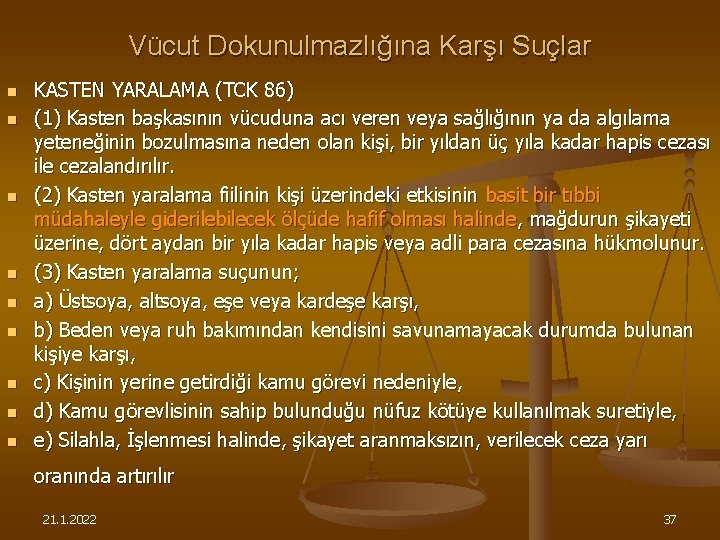 Vücut Dokunulmazlığına Karşı Suçlar

KASTEN YARALAMA (TCK 86)

(1) Kasten başkasının vücuduna acı veren veya sağlığının ya da algılama yeteneğinin bozulmasına neden olan kişi, bir yıldan üç yıla kadar hapis cezası ile cezalandırılır.

(2) Kasten yaralama fiilinin kişi üzerindeki etkisinin basit bir tıbbi müdahaleyle giderilebilecek ölçüde hafif olması halinde, mağdurun şikayeti üzerine, dört aydan bir yıla kadar hapis veya adli para cezasına hükmolunur.

(3) Kasten yaralama suçunun;

a) Üstsoya, altsoya, eşe veya kardeşe karşı,

b) Beden veya ruh bakımından kendisini savunamayacak durumda bulunan kişiye karşı,

c) Kişinin yerine getirdiği kamu görevi nedeniyle,

d) Kamu görevlisinin sahip bulunduğu nüfuz kötüye kullanılmak suretiyle,

e) Silahla, İşlenmesi halinde, şikayet aranmaksızın, verilecek ceza yarı

oranında artırılır

21.1.2022

37